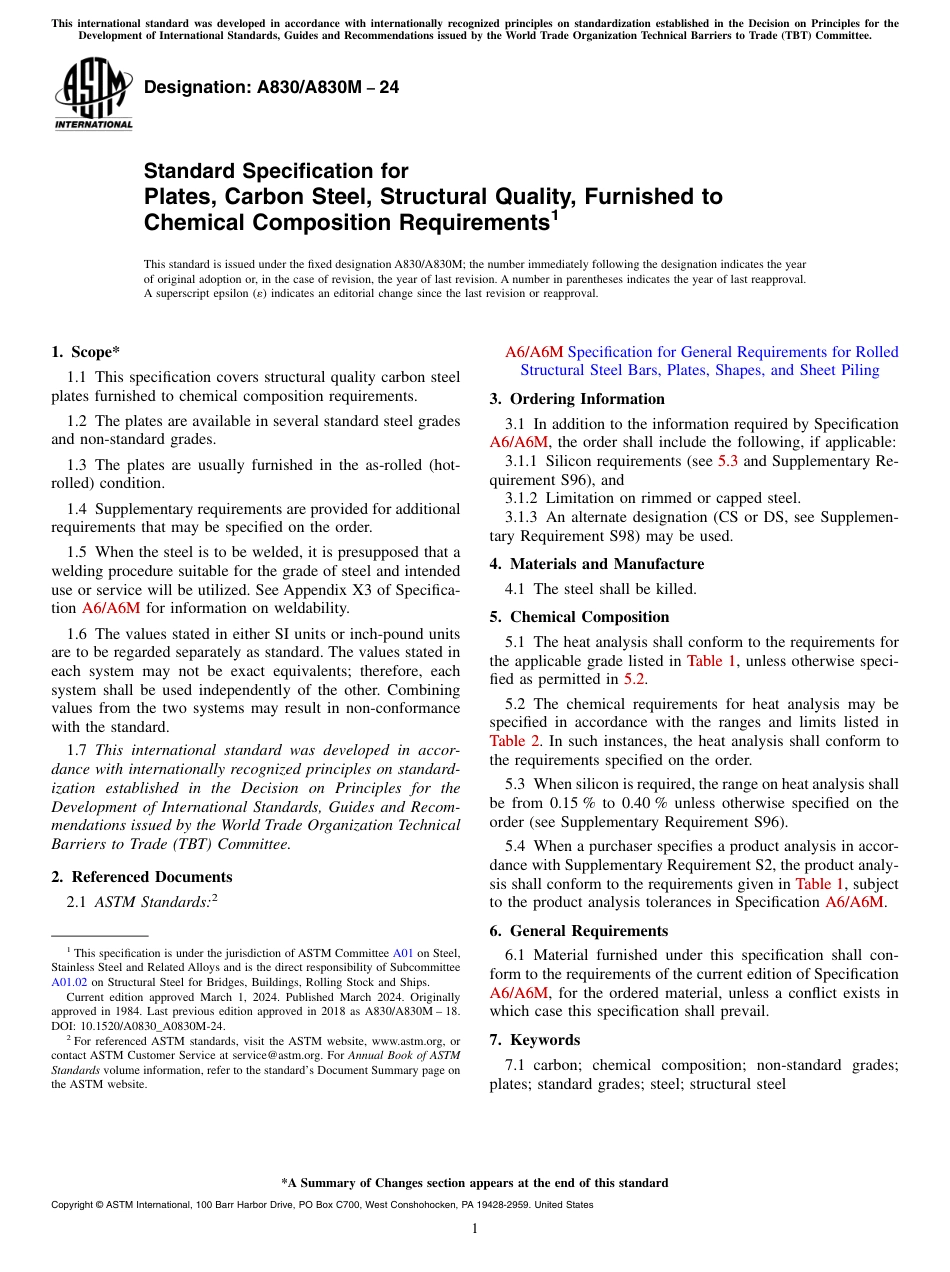 This international standard was developed in accordance with internationally recognized principles on standardization established in the Decision on Principles for the Development of International Standards, Guides and Recommendations issued by the World Trade Organization Technical Barriers to Trade (TBT) Committee.

ASTM INTERNATIONAL

Designation: A830/A830M – 24

Standard Specification for Plates, Carbon Steel, Structural Quality, Furnished to Chemical Composition Requirements$^1$

This standard is issued under the fixed designation A830/A830M; the number immediately following the designation indicates the year of original adoption or, in the case of revision, the year of last revision. A number in parentheses indicates the year of last reapproval. A superscript epsilon (ε) indicates an editorial change since the last revision or reapproval.

1. Scope*

1.1 This specification covers structural quality carbon steel plates furnished to chemical composition requirements.

1.2 The plates are available in several standard steel grades and non-standard grades.

1.3 The plates are usually furnished in the as-rolled (hot-rolled) condition.

1.4 Supplementary requirements are provided for additional requirements that may be specified on the order.

1.5 When the steel is to be welded, it is presupposed that a welding procedure suitable for the grade of steel and intended use or service will be utilized. See Appendix X3 of Specification A6/A6M for information on weldability.

1.6 The values stated in either SI units or inch-pound units are to be regarded separately as standard. The values stated in each system may not be exact equivalents; therefore, each system shall be used independently of the other. Combining values from the two systems may result in non-conformance with the standard.

1.7 This international standard was developed in accordance with internationally recognized principles on standardization established in the Decision on Principles for the Development of International Standards, Guides and Recommendations issued by the World Trade Organization Technical Barriers to Trade (TBT) Committee.

2. Referenced Documents

2.1 ASTM Standards:$^2$

$^1$ This specification is under the jurisdiction of ASTM Committee A01 on Steel, Stainless Steel and Related Alloys and is the direct responsibility of Subcommittee A01.02 on Structural Steel for Bridges, Buildings, Rolling Stock and Ships.

Current edition approved March 1, 2024. Published March 2024. Originally approved in 1984. Last previous edition approved in 2018 as A830/A830M – 18. DOI: 10.1520/A0830_A0830M-24.

$^2$ For referenced ASTM standards, visit the ASTM website, www.astm.org, or contact ASTM Customer Service at service@astm.org. For Annual Book of ASTM Standards volume information, refer to the standard's Document Summary page on the ASTM website.

A6/A6M Specification for General Requirements for Rolled Structural Steel Bars, Plates, Shapes, and Sheet Piling

3. Ordering Information

3.1 In addition to the information required by Specification A6/A6M, the order shall include the following, if applicable:

3.1.1 Silicon requirements (see 5.3 and Supplementary Requirement S96), and

3.1.2 Limitation on rimmed or capped steel.

3.1.3 An alternate designation (CS or DS, see Supplementary Requirement S98) may be used.

4. Materials and Manufacture

4.1 The steel shall be killed.

5. Chemical Composition

5.1 The heat analysis shall conform to the requirements for the applicable grade listed in Table 1, unless otherwise specified as permitted in 5.2.

5.2 The chemical requirements for heat analysis may be specified in accordance with the ranges and limits listed in Table 2. In such instances, the heat analysis shall conform to the requirements specified on the order.

5.3 When silicon is required, the range on heat analysis shall be from 0.15 % to 0.40 % unless otherwise specified on the order (see Supplementary Requirement S96).

5.4 When a purchaser specifies a product analysis in accordance with Supplementary Requirement S2, the product analysis shall conform to the requirements given in Table 1, subject to the product analysis tolerances in Specification A6/A6M.

6. General Requirements

6.1 Material furnished under this specification shall conform to the requirements of the current edition of Specification A6/A6M, for the ordered material, unless a conflict exists in which case this specification shall prevail.

7. Keywords

7.1 carbon; chemical composition; non-standard grades; plates; standard grades; steel; structural steel

*A Summary of Changes section appears at the end of this standard

Copyright © ASTM International, 100 Barr Harbor Drive, PO Box C700, West Conshohocken, PA 19428-2959. United States

1